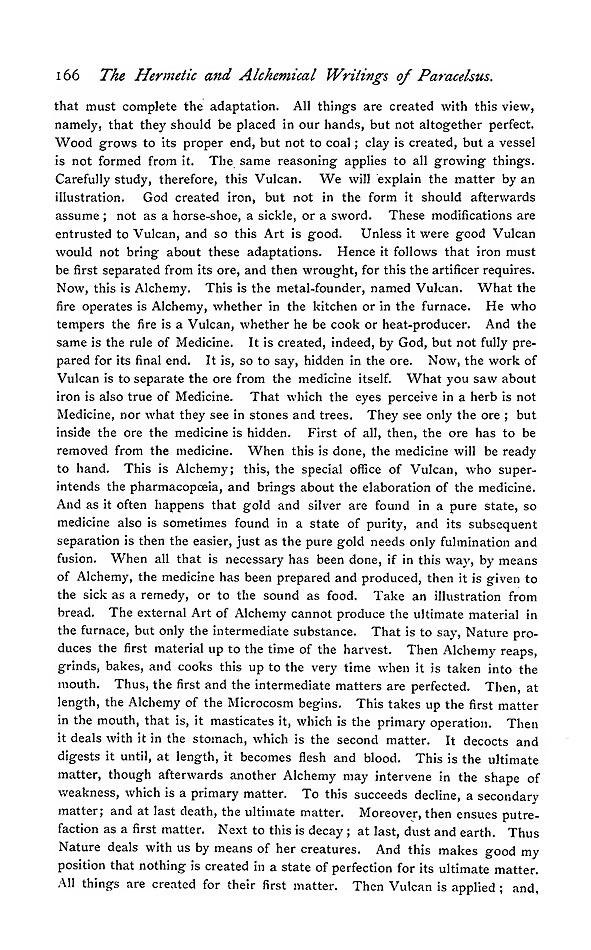 166 The Hermetic and Alchemical Writings of Paracelsus.

that must complete the adaptation. All things are created with this view, namely, that they should be placed in our hands, but not altogether perfect. Wood grows to its proper end, but not to coal; clay is created, but a vessel is not formed from it. The same reasoning applies to all growing things. Carefully study, therefore, this Vulcan. We will explain the matter by an illustration. God created iron, but not in the form it should afterwards assume; not as a horse-shoe, a sickle, or a sword. These modifications are entrusted to Vulcan, and so this Art is good. Unless it were good Vulcan would not bring about these adaptations. Hence it follows that iron must be first separated from its ore, and then wrought, for this the artificer requires. Now, this is Alchemy. This is the metal-founder, named Vulcan. What the fire operates is Alchemy, whether in the kitchen or in the furnace. He who tempers the fire is a Vulcan, whether he be cook or heat-producer. And the same is the rule of Medicine. It is created, indeed, by God, but not fully prepared for its final end. It is, so to say, hidden in the ore. Now, the work of Vulcan is to separate the ore from the medicine itself. What you saw about iron is also true of Medicine. That which the eyes perceive in a herb is not Medicine, nor what they see in stones and trees. They see only the ore; but inside the ore the medicine is hidden. First of all, then, the ore has to be removed from the medicine. When this is done, the medicine will be ready to hand. This is Alchemy; this, the special office of Vulcan, who superintends the pharmacopœia, and brings about the elaboration of the medicine. And as it often happens that gold and silver are found in a pure state, so medicine also is sometimes found in a state of purity, and its subsequent separation is then the easier, just as the pure gold needs only fulmination and fusion. When all that is necessary has been done, if in this way, by means of Alchemy, the medicine has been prepared and produced, then it is given to the sick as a remedy, or to the sound as food. Take an illustration from bread. The external Art of Alchemy cannot produce the ultimate material in the furnace, but only the intermediate substance. That is to say, Nature produces the first material up to the time of the harvest. Then Alchemy reaps, grinds, bakes, and cooks this up to the very time when it is taken into the mouth. Thus, the first and the intermediate matters are perfected. Then, at length, the Alchemy of the Microcosm begins. This takes up the first matter in the mouth, that is, it masticates it, which is the primary operation. Then it deals with it in the stomach, which is the second matter. It decocts and digests it until, at length, it becomes flesh and blood. This is the ultimate matter, though afterwards another Alchemy may intervene in the shape of weakness, which is a primary matter. To this succeeds decline, a secondary matter; and at last death, the ultimate matter. Moreover, then ensues putrefaction as a first matter. Next to this is decay; at last, dust and earth. Thus Nature deals with us by means of her creatures. And this makes good my position that nothing is created in a state of perfection for its ultimate matter. All things are created for their first matter. Then Vulcan is applied; and,